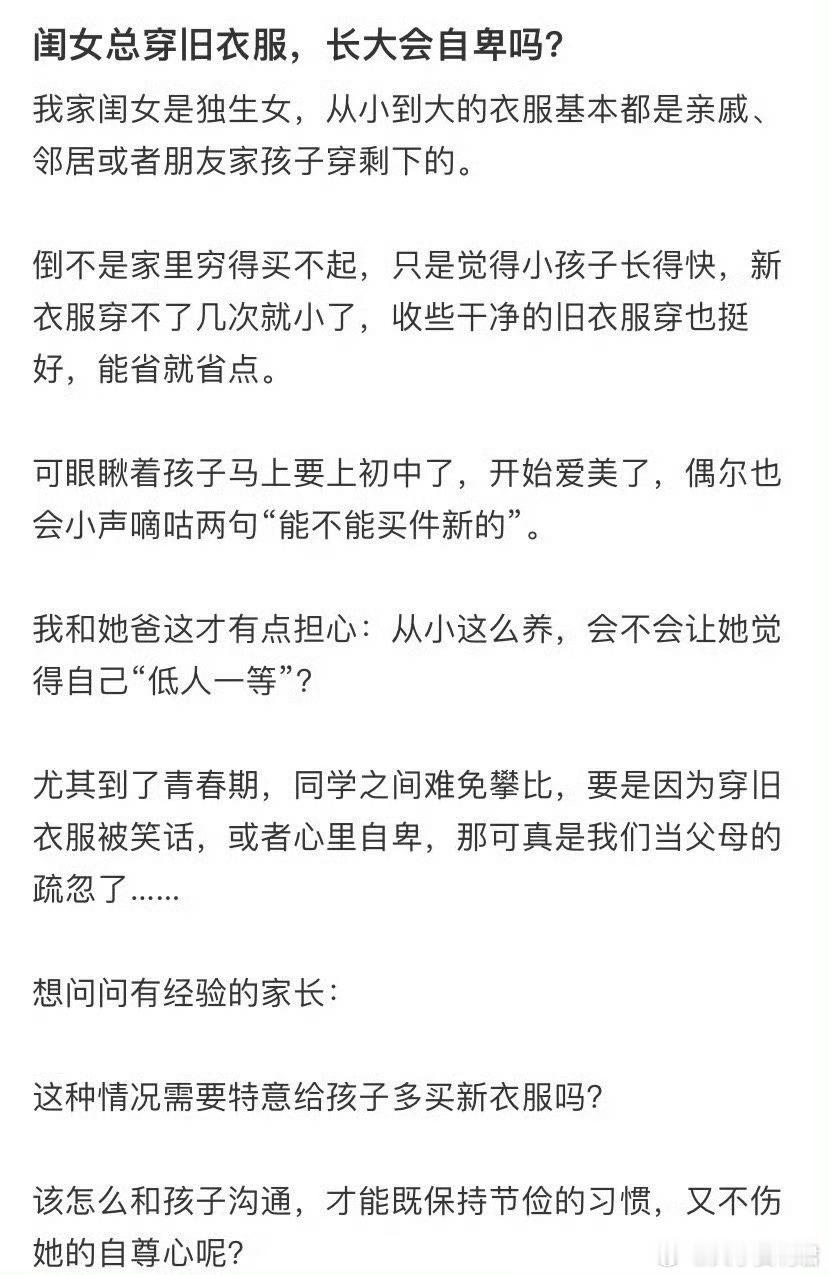 闺女总穿旧衣服，长大会自卑吗？

我家闺女是独生女，从小到大的衣服基本都是亲戚、邻居或者朋友家孩子穿剩下的。

倒不是家里穷得买不起，只是觉得小孩子长得快，新衣服穿不了几次就小了，收些干净的旧衣服穿也挺好，能省就省点。

可眼瞅着孩子马上要上初中了，开始爱美了，偶尔也会小声嘀咕两句“能不能买件新的”。

我和她爸这才有点担心：从小这么养，会不会让她觉得自己“低人一等”？

尤其到了青春期，同学之间难免攀比，要是因为穿旧衣服被笑话，或者心里自卑，那可真是我们当父母的疏忽了……

想问问有经验的家长：

这种情况需要特意给孩子多买新衣服吗？

该怎么和孩子沟通，才能既保持节俭的习惯，又不伤她的自尊心呢？